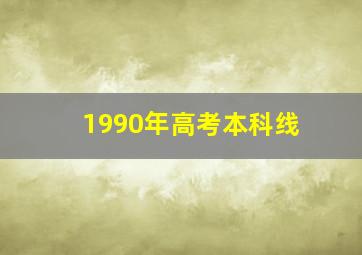 1990年高考本科线